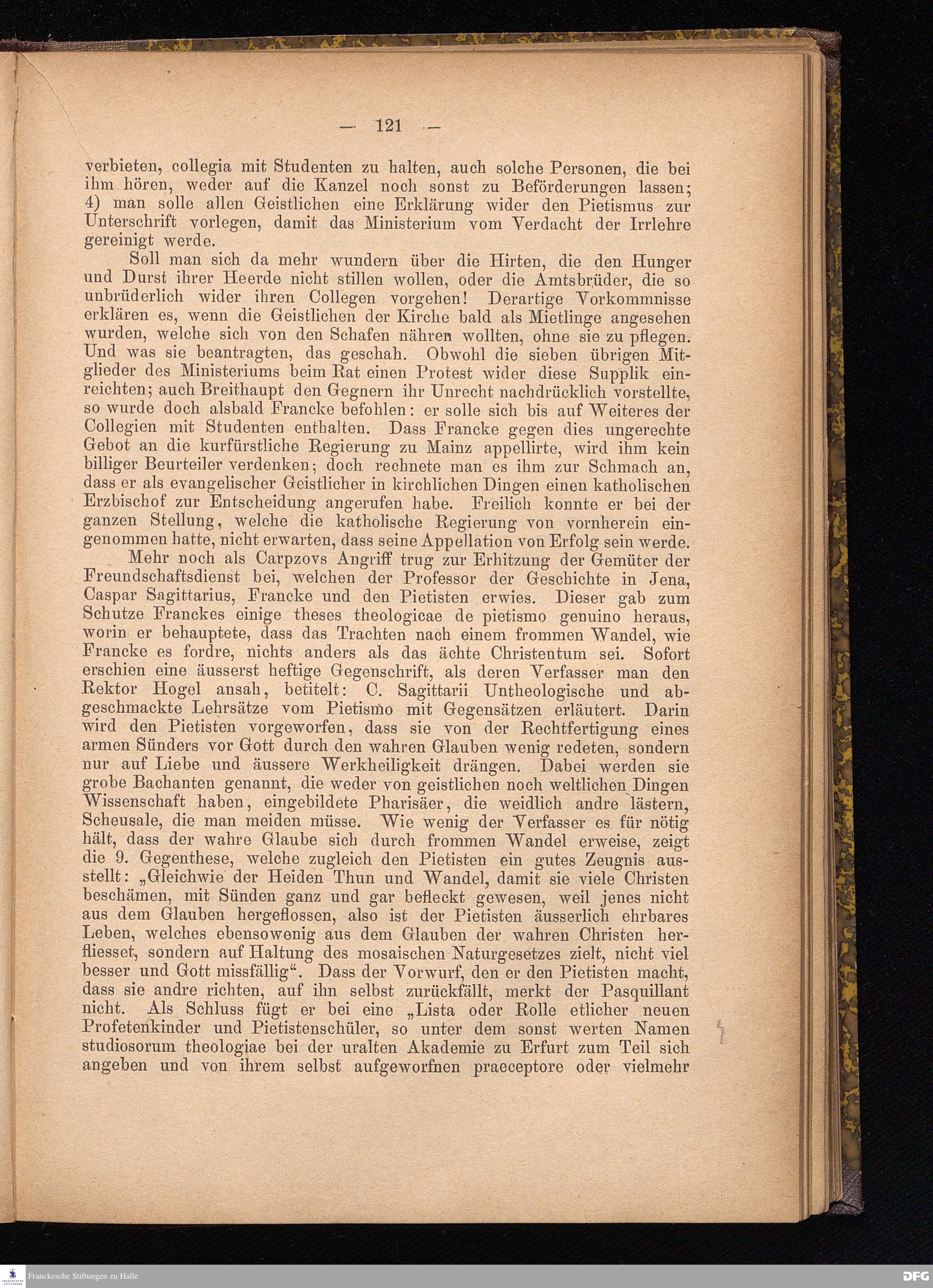 — 121 —

verbieten, collegia mit Studenten zu halten, auch solche Personen, die bei ihm hören, weder auf die Kanzel noch sonst zu Beförderungen lassen; 4) man solle allen Geistlichen eine Erklärung wider den Pietismus zur Unterschrift vorlegen, damit das Ministerium vom Verdacht der Irrlehre gereinigt werde.

Soll man sich da mehr wundern über die Hirten, die den Hunger und Durst ihrer Heerde nicht stillen wollen, oder die Amtsbrüder, die so unbrüderlich wider ihren Collegen vorgehen! Derartige Vorkommnisse erklären es, wenn die Geistlichen der Kirche bald als Mietlinge angesehen wurden, welche sich von den Schafen nähren wollten, ohne sie zu pflegen. Und was sie beantragten, das geschah. Obwohl die sieben übrigen Mitglieder des Ministeriums beim Rat einen Protest wider diese Supplik einreichten; auch Breithaupt den Gegnern ihr Unrecht nachdrücklich vorstellte, so wurde doch alsbald Francke befohlen: er solle sich bis auf Weiteres der Collegien mit Studenten enthalten. Dass Francke gegen dies ungerechte Gebot an die kurfürstliche Regierung zu Mainz appellirte, wird ihm kein billiger Beurteiler verdenken; doch rechnete man es ihm zur Schmach an, dass er als evangelischer Geistlicher in kirchlichen Dingen einen katholischen Erzbischof zur Entscheidung angerufen habe. Freilich konnte er bei der ganzen Stellung, welche die katholische Regierung von vornherein eingenommen hatte, nicht erwarten, dass seine Appellation von Erfolg sein werde.

Mehr noch als Carpzovs Angriff trug zur Erhitzung der Gemüter der Freundschaftsdienst bei, welchen der Professor der Geschichte in Jena, Caspar Sagittarius, Francke und den Pietisten erwies. Dieser gab zum Schutze Franckes einige theses theologicae de pietismo genuino heraus, worin er behauptete, dass das Trachten nach einem frommen Wandel, wie Francke es fordre, nichts anders als das ächte Christentum sei. Sofort erschien eine äusserst heftige Gegenschrift, als deren Verfasser man den Rektor Hogel ansah, betitelt: C. Sagittarii Untheologische und abgeschmackte Lehrsätze vom Pietismo mit Gegensätzen erläutert. Darin wird den Pietisten vorgeworfen, dass sie von der Rechtfertigung eines armen Sünders vor Gott durch den wahren Glauben wenig redeten, sondern nur auf Liebe und äussere Werkheiligkeit drängen. Dabei werden sie grobe Bachanten genannt, die weder von geistlichen noch weltlichen Dingen Wissenschaft haben, eingebildete Pharisäer, die weidlich andre lästern, Scheusale, die man meiden müsse. Wie wenig der Verfasser es für nötig hält, dass der wahre Glaube sich durch frommen Wandel erweise, zeigt die 9. Gegenthese, welche zugleich den Pietisten ein gutes Zeugnis ausstellt: „Gleichwie der Heiden Thun und Wandel, damit sie viele Christen beschämen, mit Sünden ganz und gar befleckt gewesen, weil jenes nicht aus dem Glauben hergeflossen, also ist der Pietisten äusserlich ehrbares Leben, welches ebensowenig aus dem Glauben der wahren Christen herfliesset, sondern auf Haltung des mosaischen Naturgesetzes zielt, nicht viel besser und Gott missfällig“. Dass der Vorwurf, den er den Pietisten macht, dass sie andre richten, auf ihn selbst zurückfällt, merkt der Pasquillant nicht. Als Schluss fügt er bei eine „Lista oder Rolle etlicher neuen Profetenkinder und Pietistenschüler, so unter dem sonst werten Namen studiosorum theologiae bei der uralten Akademie zu Erfurt zum Teil sich angeben und von ihrem selbst aufgeworfnen praeceptore oder vielmehr

Franckesche Stiftungen zu Halle
DFG